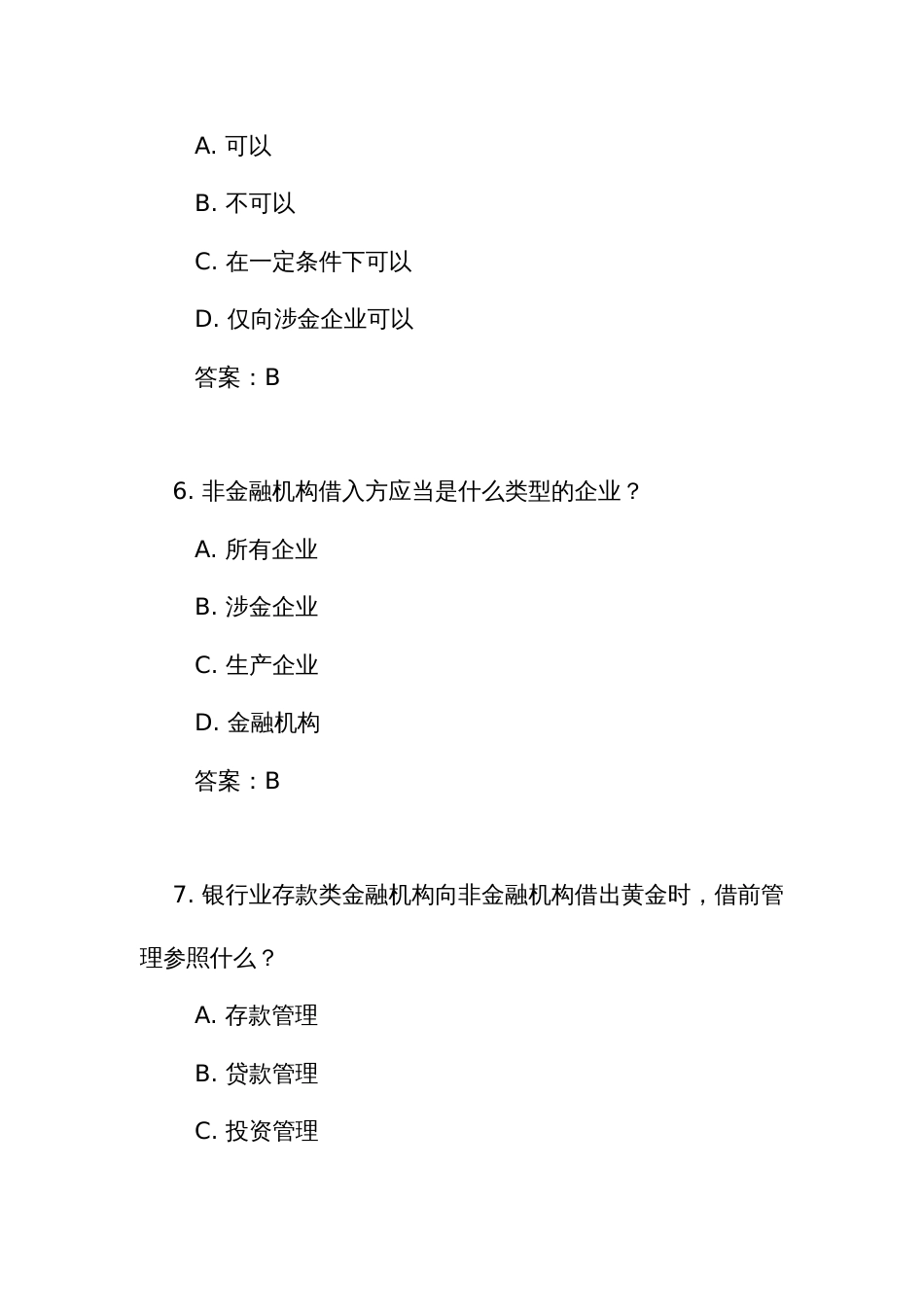 A. 可以

B. 不可以

C. 在一定条件下可以

D. 仅向涉金企业可以

答案：B

6. 非金融机构借入方应当是什么类型的企业？

A. 所有企业

B. 涉金企业

C. 生产企业

D. 金融机构

答案：B

7. 银行业存款类金融机构向非金融机构借出黄金时，借前管理参照什么？

A. 存款管理

B. 贷款管理

C. 投资管理